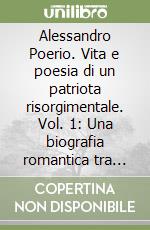 unilibro

Alessandro Poerio. Vita e poesia di un patriota risorgimentale. Vol. 1: Una biografia romantica tra...

COPERTINA NON DISPONIBILE